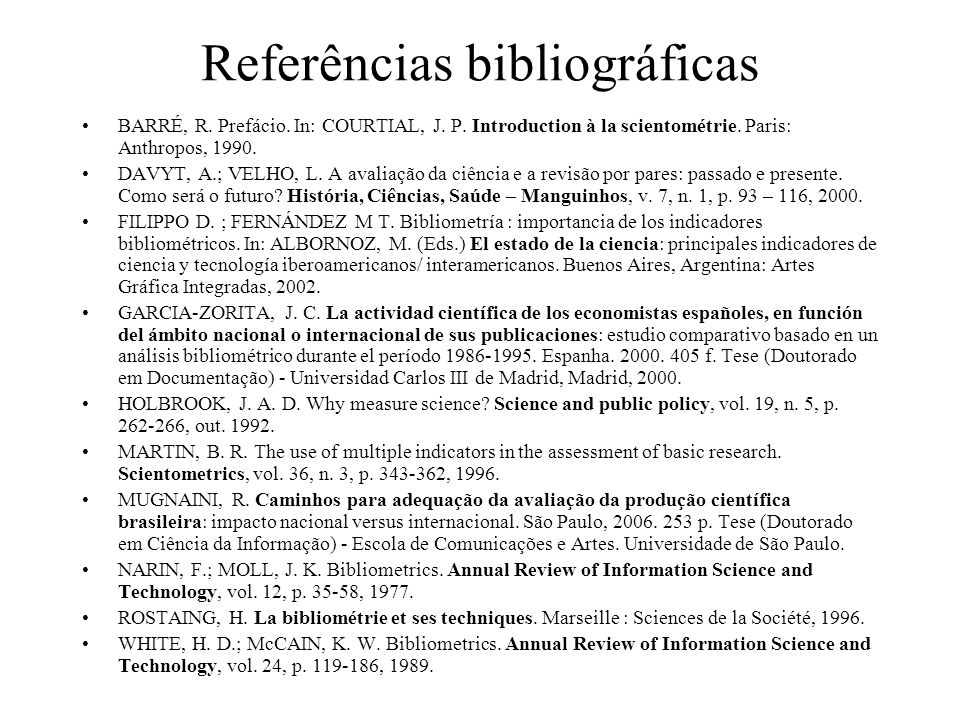 Referências bibliográficas

• BARRÉ, R. Prefácio. In: COURTIAL, J. P. Introduction à la scientométrie. Paris: Anthropos, 1990.

• DAVYT, A.; VELHO, L. A avaliação da ciência e a revisão por pares: passado e presente. Como será o futuro? História, Ciências, Saúde – Manguinhos, v. 7, n. 1, p. 93 – 116, 2000.

• FILIPPO D. ; FERNÁNDEZ M T. Bibliometría : importancia de los indicadores bibliométricos. In: ALBORNOZ, M. (Eds.) El estado de la ciencia: principales indicadores de ciencia y tecnología iberoamericanos/ interamericanos. Buenos Aires, Argentina: Artes Gráfica Integradas, 2002.

• GARCIA-ZORITA, J. C. La actividad científica de los economistas españoles, en función del ámbito nacional o internacional de sus publicaciones: estudio comparativo basado en un análisis bibliométrico durante el período 1986-1995. Espanha. 2000. 405 f. Tese (Doutorado em Documentação) - Universidad Carlos III de Madrid, Madrid, 2000.

• HOLBROOK, J. A. D. Why measure science? Science and public policy, vol. 19, n. 5, p. 262-266, out. 1992.

• MARTIN, B. R. The use of multiple indicators in the assessment of basic research. Scientometrics, vol. 36, n. 3, p. 343-362, 1996.

• MUGNAINI, R. Caminhos para adequação da avaliação da produção científica brasileira: impacto nacional versus internacional. São Paulo, 2006. 253 p. Tese (Doutorado em Ciência da Informação) - Escola de Comunicações e Artes. Universidade de São Paulo.

• NARIN, F.; MOLL, J. K. Bibliometrics. Annual Review of Information Science and Technology, vol. 12, p. 35-58, 1977.

• ROSTAING, H. La bibliométrie et ses techniques. Marseille : Sciences de la Société, 1996.

• WHITE, H. D.; McCAIN, K. W. Bibliometrics. Annual Review of Information Science and Technology, vol. 24, p. 119-186, 1989.